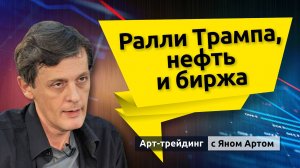 Ралли Трампа, нефть и биржа

Арт-трейдинг с Яном Артом